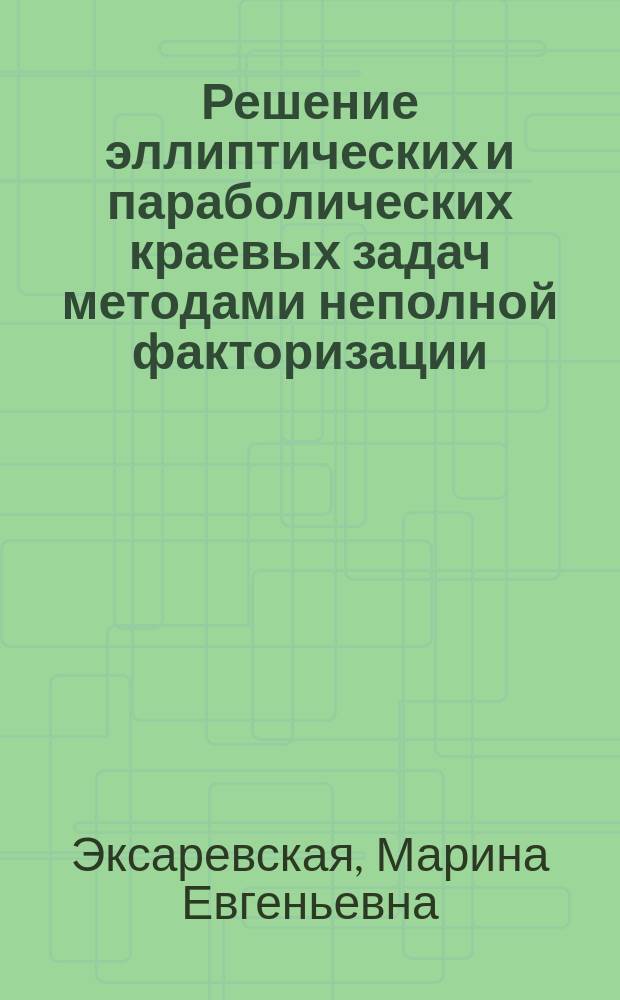 Решение эллиптических и параболических краевых задач методами неполной факторизации

Эксаревская, Марина Евгеньевна